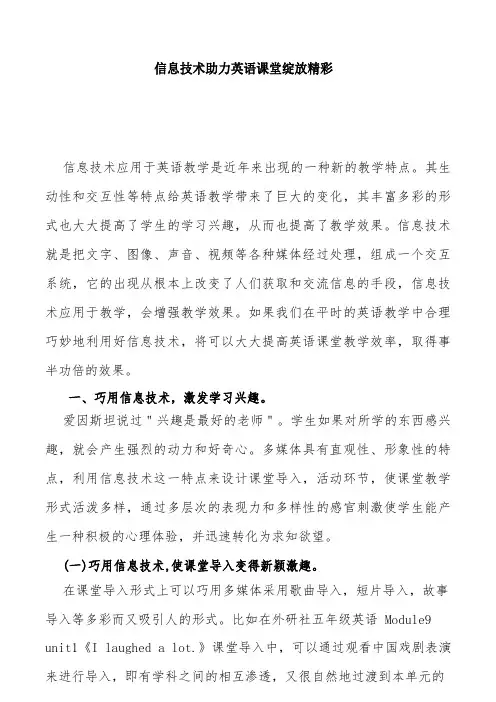 信息技术助力英语课堂绽放精彩

信息技术应用于英语教学是近年来出现的一种新的教学特点。其生动性和交互性等特点给英语教学带来了巨大的变化，其丰富多彩的形式也大大提高了学生的学习兴趣，从而也提高了教学效果。信息技术就是把文字、图像、声音、视频等各种媒体经过处理，组成一个交互系统，它的出现从根本上改变了人们获取和交流信息的手段，信息技术应用于教学，会增强教学效果。如果我们在平时的英语教学中合理巧妙地利用好信息技术，将可以大大提高英语课堂教学效率，取得事半功倍的效果。

一、巧用信息技术，激发学习兴趣。

爱因斯坦说过"兴趣是最好的老师"。学生如果对所学的东西感兴趣，就会产生强烈的动力和好奇心。多媒体具有直观性、形象性的特点，利用信息技术这一特点来设计课堂导入，活动环节，使课堂教学形式活泼多样，通过多层次的表现力和多样性的感官刺激使学生能产生一种积极的心理体验，并迅速转化为求知欲望。

(一)巧用信息技术,使课堂导入变得新颖激趣。

在课堂导入形式上可以巧用多媒体采用歌曲导入，短片导入，故事导入等多彩而又吸引人的形式。比如在外研社五年级英语 Module9 unit1《I laughed a lot.》课堂导入中，可以通过观看中国戏剧表演来进行导入，即有学科之间的相互渗透，又很自然地过渡到本单元的